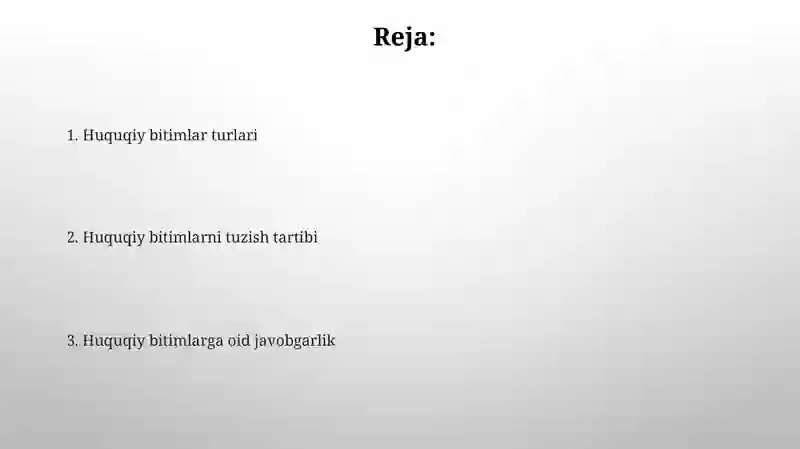 Reja:

1. Huquqiy bitimlar turlari

2. Huquqiy bitimlarni tuzish tartibi

3. Huquqiy bitimlarga oid javobgarlik